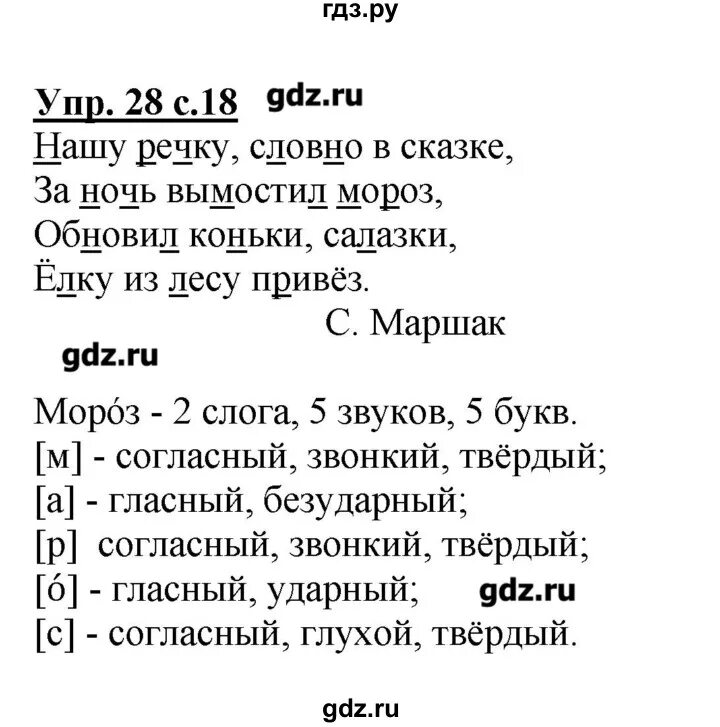 гдз.ру

Упр. 28 с.18 gdz.ru

Нашу речку, словно в сказке,
За ночь вымостил мороз,
Обновил коньки, салазки,
Ёлку из лесу привёз.
С. Маршак

gdz.ru

Моро́з - 2 слога, 5 звуков, 5 букв.
[м] - согласный, звонкий, твёрдый;
[а] - гласный, безударный;
[р] согласный, звонкий, твёрдый;
[о́] - гласный, ударный; gdz.ru
[с] - согласный, глухой, твёрдый.

gdz.ru